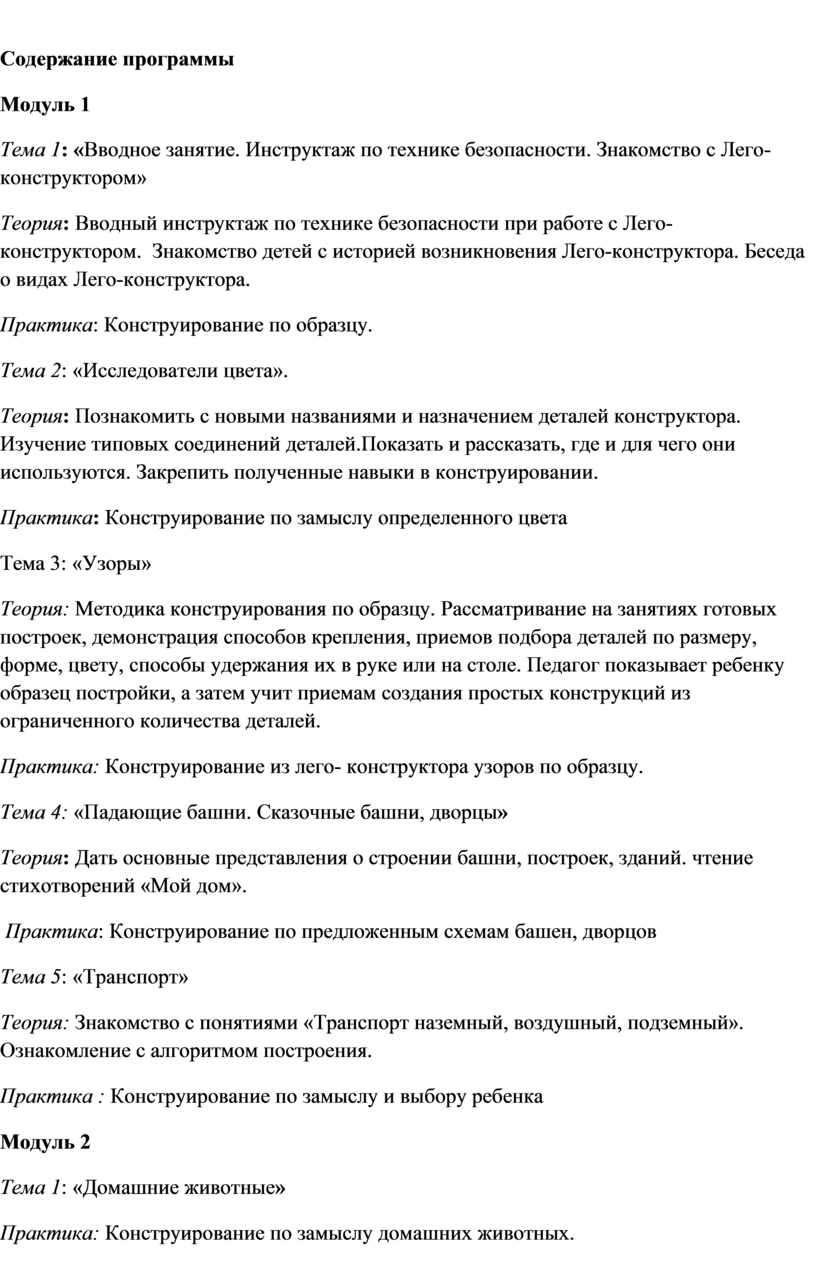 Содержание программы

Модуль 1

Тема 1: «Вводное занятие. Инструктаж по технике безопасности. Знакомство с Лего-конструктором»

Теория: Вводный инструктаж по технике безопасности при работе с Лего-конструктором.  Знакомство детей с историей возникновения Лего-конструктора. Беседа о видах Лего-конструктора.

Практика: Конструирование по образцу.

Тема 2: «Исследователи цвета».

Теория: Познакомить с новыми названиями и назначением деталей конструктора. Изучение типовых соединений деталей.Показать и рассказать, где и для чего они используются. Закрепить полученные навыки в конструировании.

Практика: Конструирование по замыслу определенного цвета

Тема 3: «Узоры»

Теория: Методика конструирования по образцу. Рассматривание на занятиях готовых построек, демонстрация способов крепления, приемов подбора деталей по размеру, форме, цвету, способы удержания их в руке или на столе. Педагог показывает ребенку образец постройки, а затем учит приемам создания простых конструкций из ограниченного количества деталей.

Практика: Конструирование из лего- конструктора узоров по образцу.

Тема 4: «Падающие башни. Сказочные башни, дворцы»

Теория: Дать основные представления о строении башни, построек, зданий. чтение стихотворений «Мой дом».

Практика: Конструирование по предложенным схемам башен, дворцов

Тема 5: «Транспорт»

Теория: Знакомство с понятиями «Транспорт наземный, воздушный, подземный». Ознакомление с алгоритмом построения.

Практика : Конструирование по замыслу и выбору ребенка

Модуль 2

Тема 1: «Домашние животные»

Практика: Конструирование по замыслу домашних животных.